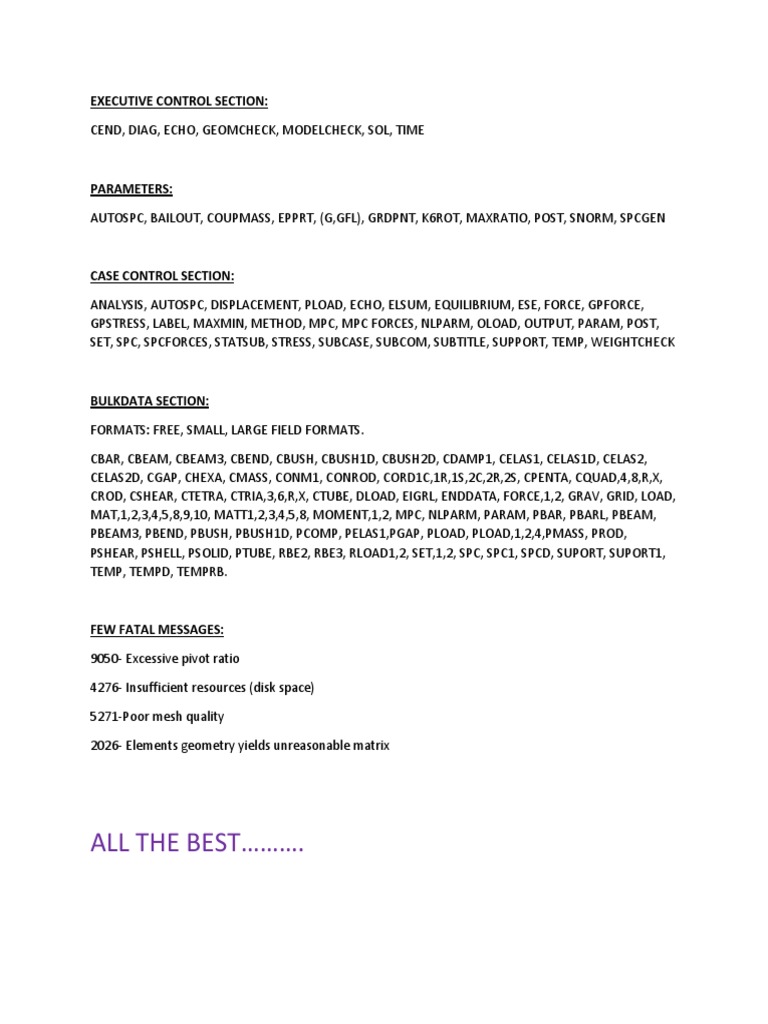 EXECUTIVE CONTROL SECTION:

CEND, DIAG, ECHO, GEOMCHECK, MODELCHECK, SOL, TIME

PARAMETERS:

AUTOSPC, BAILOUT, COUPMASS, EPPRT, (G,GFL), GRDPNT, K6ROT, MAXRATIO, POST, SNORM, SPCGEN

CASE CONTROL SECTION:

ANALYSIS, AUTOSPC, DISPLACEMENT, PLOAD, ECHO, ELSUM, EQUILIBRIUM, ESE, FORCE, GPFORCE, GPSTRESS, LABEL, MAXMIN, METHOD, MPC, MPC FORCES, NLPARM, OLOAD, OUTPUT, PARAM, POST, SET, SPC, SPCFORCES, STATSUB, STRESS, SUBCASE, SUBCOM, SUBTITLE, SUPPORT, TEMP, WEIGHTCHECK

BULKDATA SECTION:

FORMATS: FREE, SMALL, LARGE FIELD FORMATS.

CBAR, CBEAM, CBEAM3, CBEND, CBUSH, CBUSH1D, CBUSH2D, CDAMP1, CELAS1, CELAS1D, CELAS2, CELAS2D, CGAP, CHEXA, CMASS, CONM1, CONROD, CORD1C,1R,1S,2C,2R,2S, CPENTA, CQUAD,4,8,R,X, CROD, CSHEAR, CTETRA, CTRIA,3,6,R,X, CTUBE, DLOAD, EIGRL, ENDDATA, FORCE,1,2, GRAV, GRID, LOAD, MAT,1,2,3,4,5,8,9,10, MATT1,2,3,4,5,8, MOMENT,1,2, MPC, NLPARM, PARAM, PBAR, PBARL, PBEAM, PBEAM3, PBEND, PBUSH, PBUSH1D, PCOMP, PELAS1,PGAP, PLOAD, PLOAD,1,2,4,PMASS, PROD, PSHEAR, PSHELL, PSOLID, PTUBE, RBE2, RBE3, RLOAD1,2, SET,1,2, SPC, SPC1, SPCD, SUPORT, SUPORT1, TEMP, TEMPD, TEMPRB.

FEW FATAL MESSAGES:

9050- Excessive pivot ratio

4276- Insufficient resources (disk space)

5271-Poor mesh quality

2026- Elements geometry yields unreasonable matrix

ALL THE BEST……….